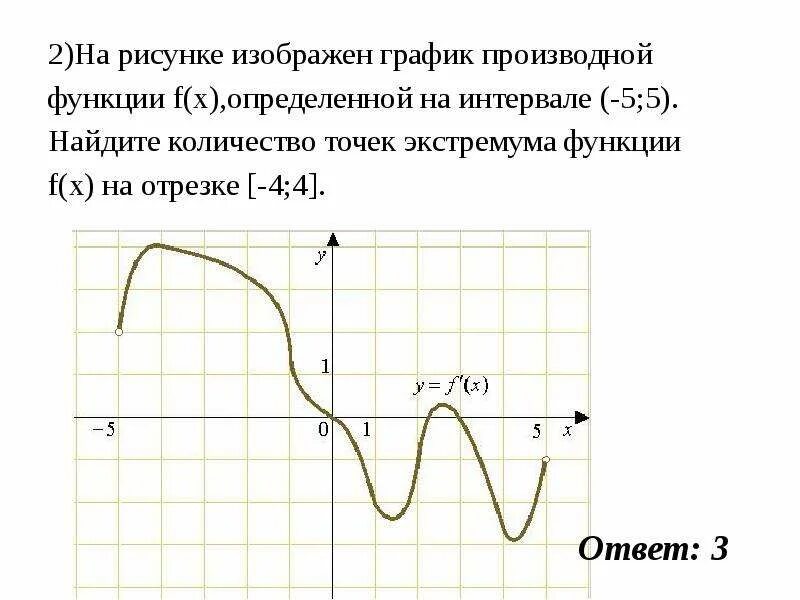 2)На рисунке изображен график производной функции f(x),определенной на интервале (-5;5). Найдите количество точек экстремума функции f(x) на отрезке [-4;4].

y

1

$y = f'(x)$

−5

0

1

5

x

Ответ: 3